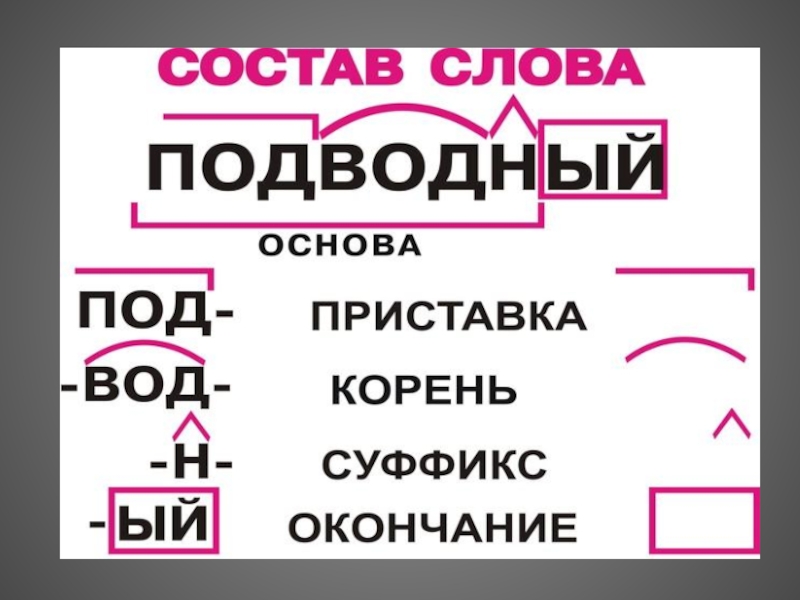 СОСТАВ СЛОВА

ПОДВОДНЫЙ

ОСНОВА

ПОД- ПРИСТАВКА

-ВОД- КОРЕНЬ

-Н- СУФФИКС

-ЫЙ ОКОНЧАНИЕ